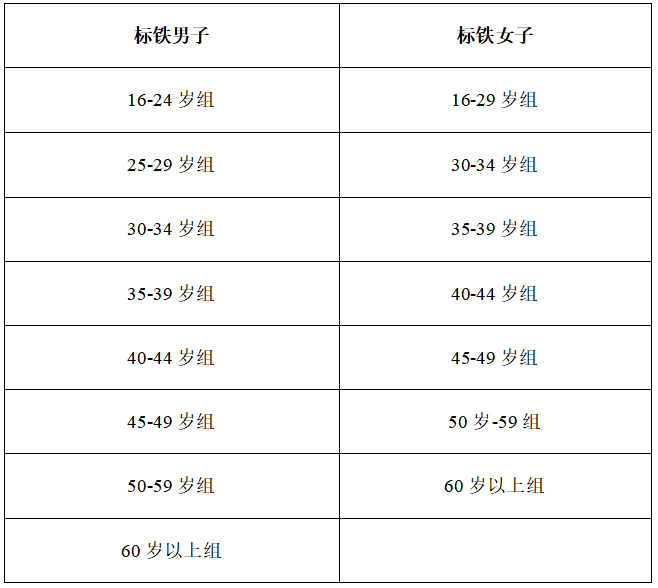 | 标铁男子 | 标铁女子 |
|---|---|
| 16-24 岁组 | 16-29 岁组 |
| 25-29 岁组 | 30-34 岁组 |
| 30-34 岁组 | 35-39 岁组 |
| 35-39 岁组 | 40-44 岁组 |
| 40-44 岁组 | 45-49 岁组 |
| 45-49 岁组 | 50 岁-59 组 |
| 50-59 岁组 | 60 岁以上组 |
| 60 岁以上组 | |